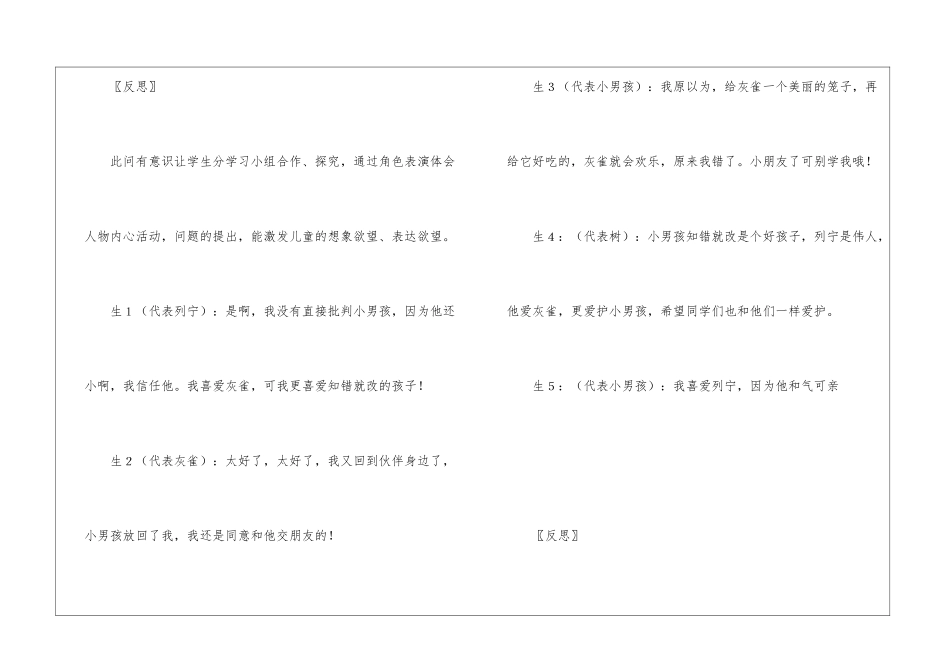 〖反思〗

此问有意识让学生分学习小组合作、探究，通过角色表演体会人物内心活动，问题的提出，能激发儿童的想象欲望、表达欲望。

生1（代表列宁）：是啊，我没有直接批判小男孩，因为他还小啊，我信任他。我喜爱灰雀，可我更喜爱知错就改的孩子！

生2（代表灰雀）：太好了，太好了，我又回到伙伴身边了，小男孩放回了我，我还是同意和他交朋友的！

生3（代表小男孩）：我原以为，给灰雀一个美丽的笼子，再给它好吃的，灰雀就会欢乐，原来我错了。小朋友了可别学我哦！

生4：（代表树）：小男孩知错就改是个好孩子，列宁是伟人，他爱灰雀，更爱护小男孩，希望同学们也和他们一样爱护。

生5：（代表小男孩）：我喜爱列宁，因为他和气可亲

〖反思〗